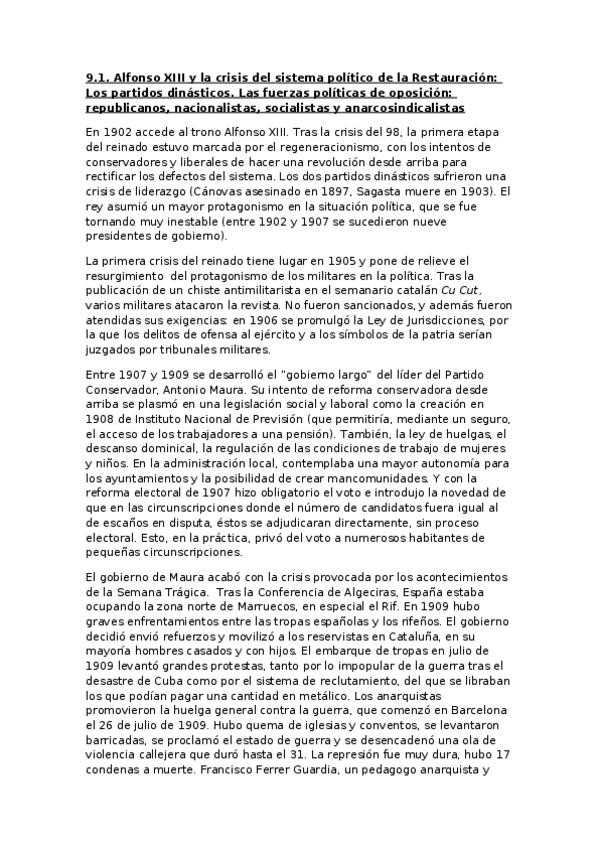 9.1. Alfonso XIII y la crisis del sistema político de la Restauración: Los partidos dinásticos. Las fuerzas políticas de oposición: republicanos, nacionalistas, socialistas y anarcosindicalistas

En 1902 accede al trono Alfonso XIII. Tras la crisis del 98, la primera etapa del reinado estuvo marcada por el regeneracionismo, con los intentos de conservadores y liberales de hacer una revolución desde arriba para rectificar los defectos del sistema. Los dos partidos dinásticos sufrieron una crisis de liderazgo (Cánovas asesinado en 1897, Sagasta muere en 1903). El rey asumió un mayor protagonismo en la situación política, que se fue tornando muy inestable (entre 1902 y 1907 se sucedieron nueve presidentes de gobierno).

La primera crisis del reinado tiene lugar en 1905 y pone de relieve el resurgimiento del protagonismo de los militares en la política. Tras la publicación de un chiste antimilitarista en el semanario catalán Cu Cut, varios militares atacaron la revista. No fueron sancionados, y además fueron atendidas sus exigencias: en 1906 se promulgó la Ley de Jurisdicciones, por la que los delitos de ofensa al ejército y a los símbolos de la patria serían juzgados por tribunales militares.

Entre 1907 y 1909 se desarrolló el "gobierno largo" del líder del Partido Conservador, Antonio Maura. Su intento de reforma conservadora desde arriba se plasmó en una legislación social y laboral como la creación en 1908 de Instituto Nacional de Previsión (que permitiría, mediante un seguro, el acceso de los trabajadores a una pensión). También, la ley de huelgas, el descanso dominical, la regulación de las condiciones de trabajo de mujeres y niños. En la administración local, contemplaba una mayor autonomía para los ayuntamientos y la posibilidad de crear mancomunidades. Y con la reforma electoral de 1907 hizo obligatorio el voto e introdujo la novedad de que en las circunscripciones donde el número de candidatos fuera igual al de escaños en disputa, éstos se adjudicaran directamente, sin proceso electoral. Esto, en la práctica, privó del voto a numerosos habitantes de pequeñas circunscripciones.

El gobierno de Maura acabó con la crisis provocada por los acontecimientos de la Semana Trágica. Tras la Conferencia de Algeciras, España estaba ocupando la zona norte de Marruecos, en especial el Rif. En 1909 hubo graves enfrentamientos entre las tropas españolas y los rifeños. El gobierno decidió envió refuerzos y movilizó a los reservistas en Cataluña, en su mayoría hombres casados y con hijos. El embarque de tropas en julio de 1909 levantó grandes protestas, tanto por lo impopular de la guerra tras el desastre de Cuba como por el sistema de reclutamiento, del que se libraban los que podían pagar una cantidad en metálico. Los anarquistas promovieron la huelga general contra la guerra, que comenzó en Barcelona el 26 de julio de 1909. Hubo quema de iglesias y conventos, se levantaron barricadas, se proclamó el estado de guerra y se desencadenó una ola de violencia callejera que duró hasta el 31. La represión fue muy dura, hubo 17 condenas a muerte. Francisco Ferrer Guardia, un pedagogo anarquista y